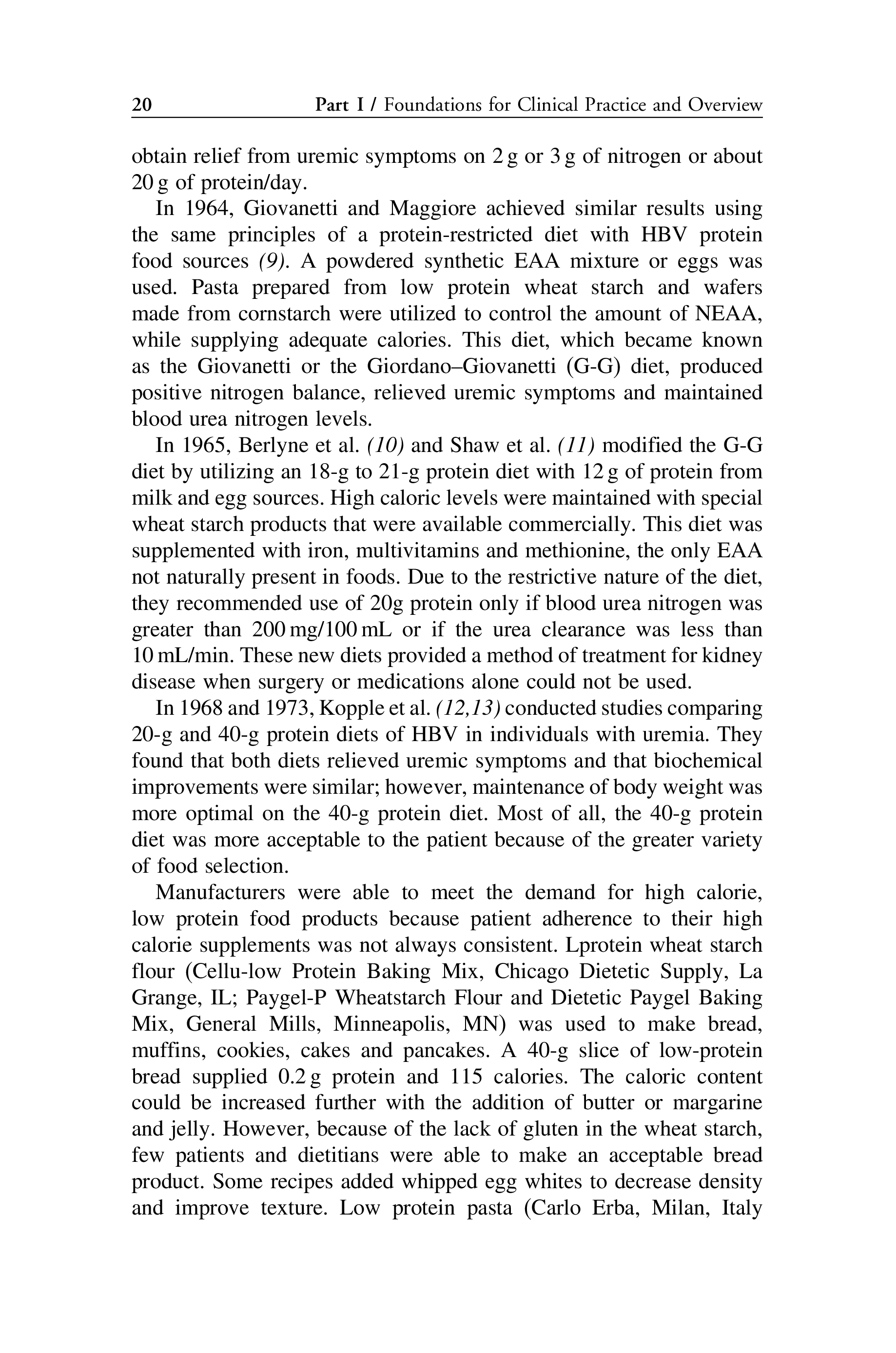 20 Part I / Foundations for Clinical Practice and Overview

obtain relief from uremic symptoms on 2 g or 3 g of nitrogen or about 20 g of protein/day.

In 1964, Giovanetti and Maggiore achieved similar results using the same principles of a protein-restricted diet with HBV protein food sources (9). A powdered synthetic EAA mixture or eggs was used. Pasta prepared from low protein wheat starch and wafers made from cornstarch were utilized to control the amount of NEAA, while supplying adequate calories. This diet, which became known as the Giovanetti or the Giordano–Giovanetti (G-G) diet, produced positive nitrogen balance, relieved uremic symptoms and maintained blood urea nitrogen levels.

In 1965, Berlyne et al. (10) and Shaw et al. (11) modified the G-G diet by utilizing an 18-g to 21-g protein diet with 12 g of protein from milk and egg sources. High caloric levels were maintained with special wheat starch products that were available commercially. This diet was supplemented with iron, multivitamins and methionine, the only EAA not naturally present in foods. Due to the restrictive nature of the diet, they recommended use of 20g protein only if blood urea nitrogen was greater than 200 mg/100 mL or if the urea clearance was less than 10 mL/min. These new diets provided a method of treatment for kidney disease when surgery or medications alone could not be used.

In 1968 and 1973, Kopple et al. (12,13) conducted studies comparing 20-g and 40-g protein diets of HBV in individuals with uremia. They found that both diets relieved uremic symptoms and that biochemical improvements were similar; however, maintenance of body weight was more optimal on the 40-g protein diet. Most of all, the 40-g protein diet was more acceptable to the patient because of the greater variety of food selection.

Manufacturers were able to meet the demand for high calorie, low protein food products because patient adherence to their high calorie supplements was not always consistent. Lprotein wheat starch flour (Cellu-low Protein Baking Mix, Chicago Dietetic Supply, La Grange, IL; Paygel-P Wheatstarch Flour and Dietetic Paygel Baking Mix, General Mills, Minneapolis, MN) was used to make bread, muffins, cookies, cakes and pancakes. A 40-g slice of low-protein bread supplied 0.2 g protein and 115 calories. The caloric content could be increased further with the addition of butter or margarine and jelly. However, because of the lack of gluten in the wheat starch, few patients and dietitians were able to make an acceptable bread product. Some recipes added whipped egg whites to decrease density and improve texture. Low protein pasta (Carlo Erba, Milan, Italy